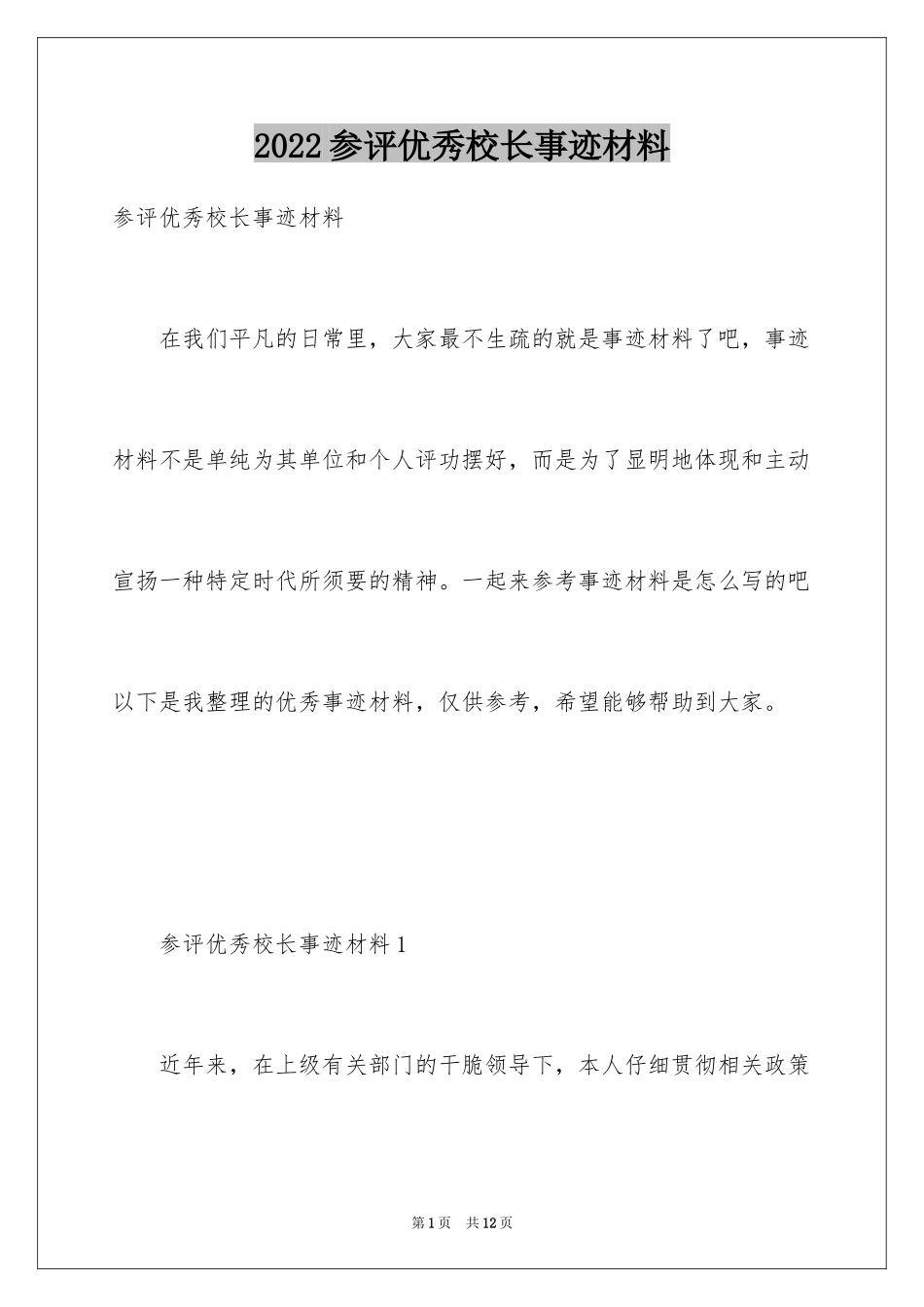 2022参评优秀校长事迹材料

参评优秀校长事迹材料

在我们平凡的日常里，大家最不生疏的就是事迹材料了吧，事迹材料不是单纯为其单位和个人评功摆好，而是为了显明地体现和主动宣扬一种特定时代所须要的精神。一起来参考事迹材料是怎么写的吧以下是我整理的优秀事迹材料，仅供参考，希望能够帮助到大家。

参评优秀校长事迹材料1

近年来，在上级有关部门的干脆领导下，本人仔细贯彻相关政策

第1页 共12页